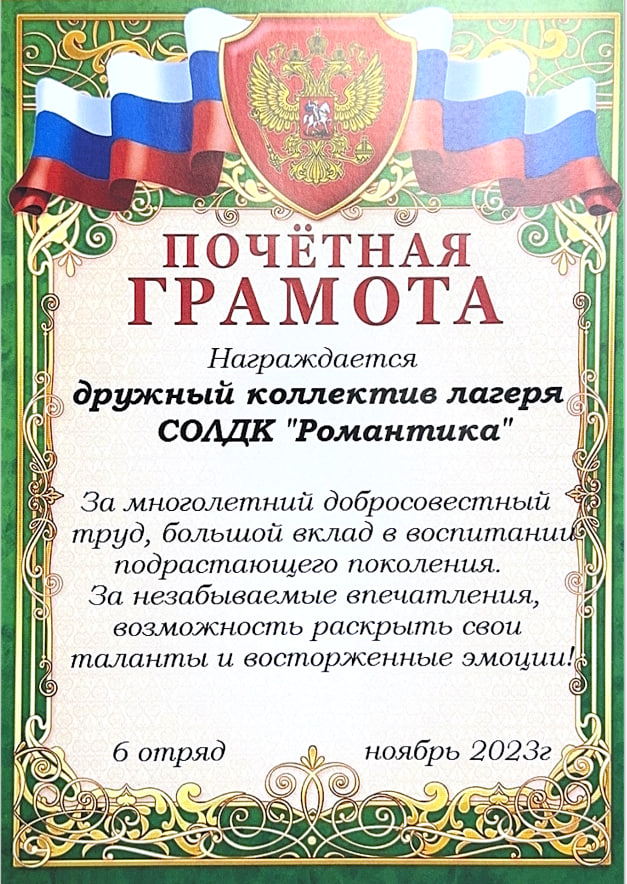 ПОЧЁТНАЯ
ГРАМОТА

Награждается
дружный коллектив лагеря
СОЛДК "Романтика"

За многолетний добросовестный труд, большой вклад в воспитании подрастающего поколения.
За незабываемые впечатления, возможность раскрыть свои таланты и восторженные эмоции!

6 отряд ноябрь 2023г